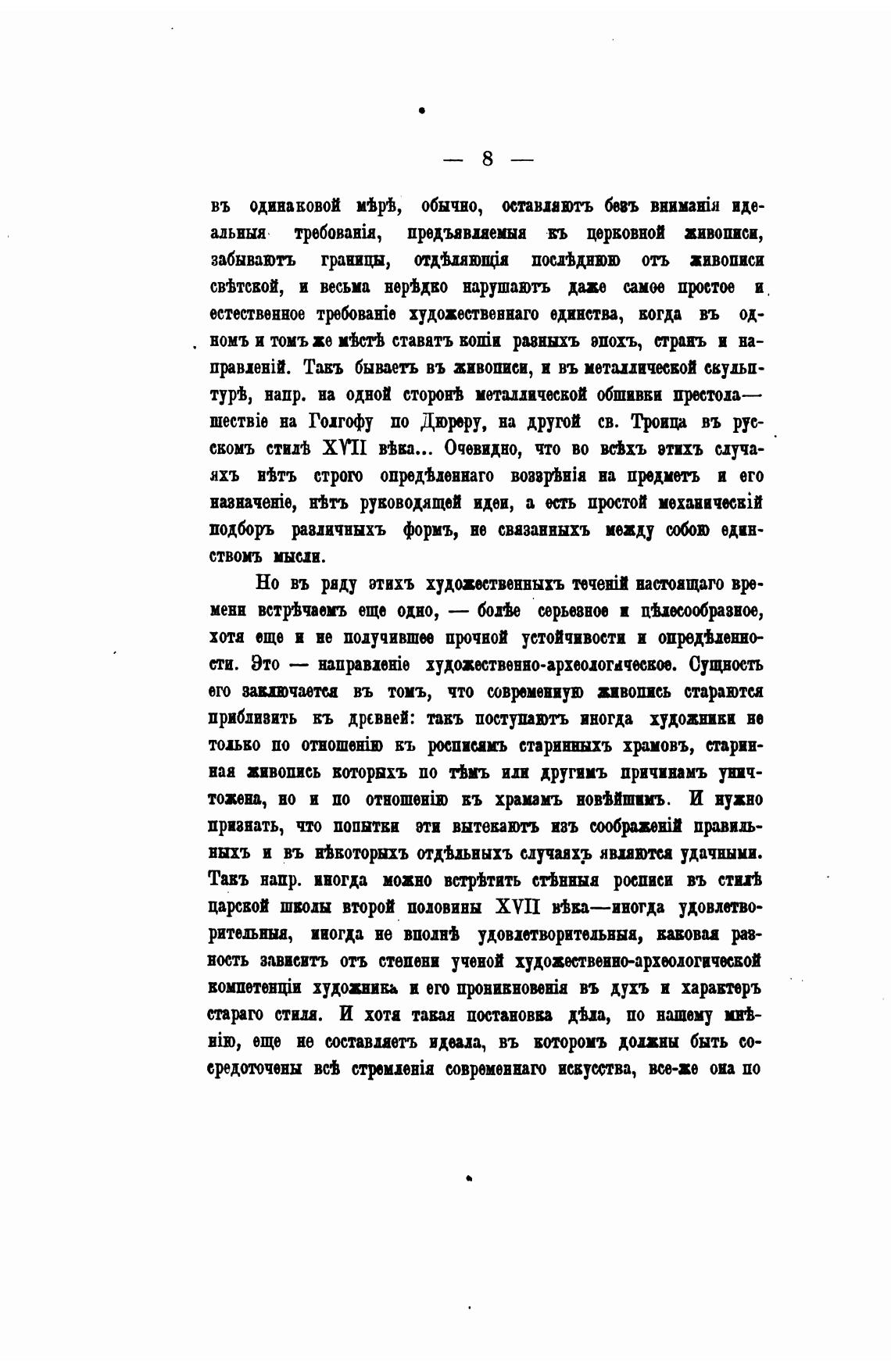 — 8 —

въ одинаковой мѣрѣ, обычно, оставляютъ безъ вниманія идеальныя требованія, предъявляемыя къ церковной живописи, забываютъ границы, отдѣляющія послѣднюю отъ живописи свѣтской, и весьма нерѣдко нарушаютъ даже самое простое и естественное требованіе художественнаго единства, когда въ одномъ и томъ же мѣстѣ ставятъ копіи разныхъ эпохъ, странъ и направленій. Такъ бываетъ въ живописи, и въ металлической скульптурѣ, напр. на одной сторонѣ металлической обшивки престола—шествіе на Голгофу по Дюреру, на другой св. Троица въ русскомъ стилѣ XVII вѣка... Очевидно, что во всѣхъ этихъ случаяхъ нѣтъ строго опредѣленнаго воззрѣнія на предметъ и его назначеніе, нѣтъ руководящей идеи, а есть простой механическій подборъ различныхъ формъ, не связанныхъ между собою единствомъ мысли.

Но въ ряду этихъ художественныхъ теченій настоящаго времени встрѣчаемъ еще одно, — болѣе серьезное и цѣлесообразное, хотя еще и не получившее прочной устойчивости и опредѣленности. Это — направленіе художественно-археологическое. Сущность его заключается въ томъ, что современную живопись стараются приблизить къ древней: такъ поступаютъ иногда художники не только по отношенію къ росписямъ старинныхъ храмовъ, старинная живопись которыхъ по тѣмъ или другимъ причинамъ уничтожена, но и по отношенію къ храмамъ новѣйшимъ. И нужно признать, что попытки эти вытекаютъ изъ соображеній правильныхъ и въ нѣкоторыхъ отдѣльныхъ случаяхъ являются удачными. Такъ напр. иногда можно встрѣтить стѣнныя росписи въ стилѣ царской школы второй половины XVII вѣка—иногда удовлетворительныя, иногда не вполнѣ удовлетворительныя, каковая разность зависитъ отъ степени ученой художественно-археологической компетенціи художника и его проникновенія въ духъ и характеръ стараго стиля. И хотя такая постановка дѣла, по нашему мнѣнію, еще не составляетъ идеала, въ которомъ должны быть сосредоточены всѣ стремленія современнаго искусства, все-же она по